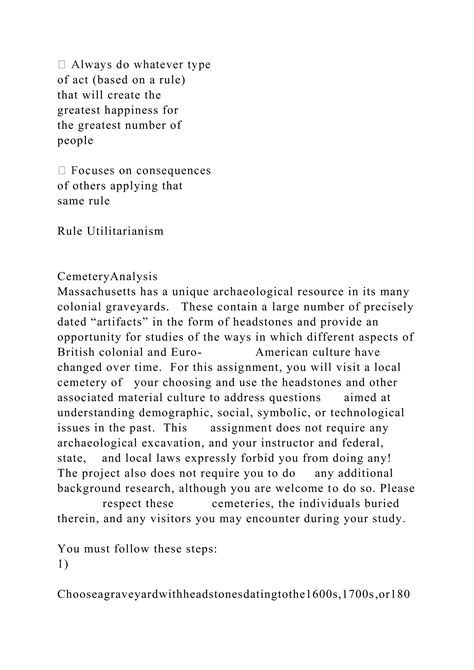 Always do whatever type of act (based on a rule) that will create the greatest happiness for the greatest number of people

 Focuses on consequences of others applying that same rule

Rule Utilitarianism

CemeteryAnalysis
Massachusetts has a unique archaeological resource in its many colonial graveyards. These contain a large number of precisely dated “artifacts” in the form of headstones and provide an opportunity for studies of the ways in which different aspects of British colonial and Euro- American culture have changed over time. For this assignment, you will visit a local cemetery of your choosing and use the headstones and other associated material culture to address questions aimed at understanding demographic, social, symbolic, or technological issues in the past. This assignment does not require any archaeological excavation, and your instructor and federal, state, and local laws expressly forbid you from doing any! The project also does not require you to do any additional background research, although you are welcome to do so. Please respect these cemeteries, the individuals buried therein, and any visitors you may encounter during your study.

You must follow these steps:
1)

Chooseagraveyardwithheadstonesdatingtothe1600s,1700s,or180